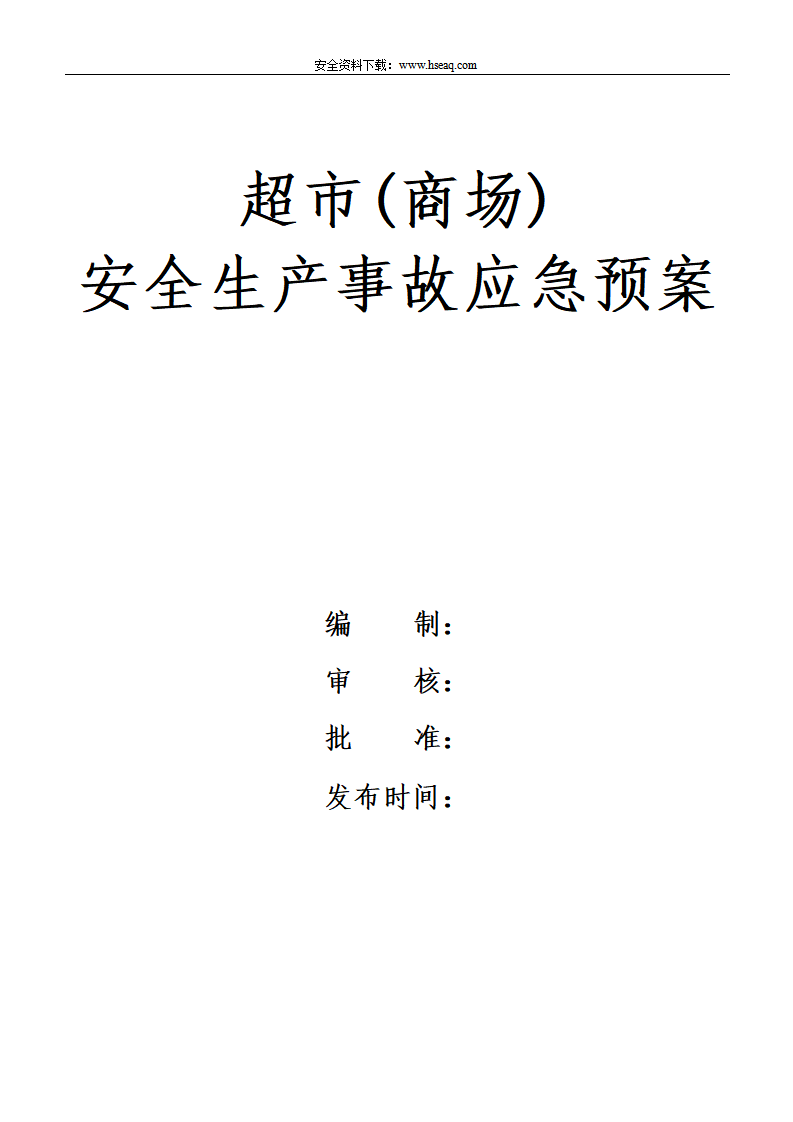 安全资料下载：www.hseaq.com

超市(商场)
安全生产事故应急预案

编 制：
审 核：
批 准：
发布时间：